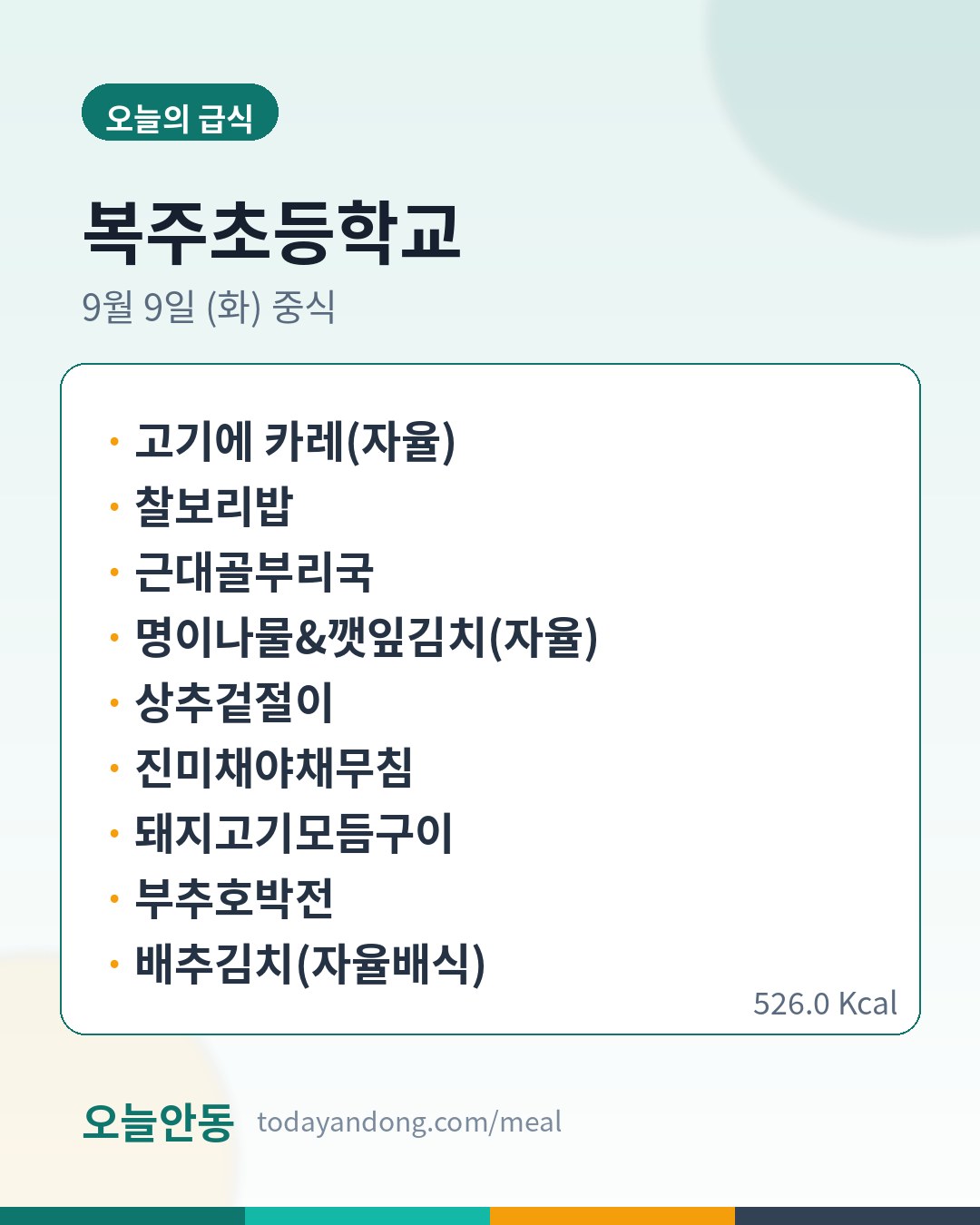 오늘의 급식

복주초등학교

9월 9일 (화) 중식

• 고기에 카레(자율)
• 찰보리밥
• 근대골부리국
• 명이나물&깻잎김치(자율)
• 상추겉절이
• 진미채야채무침
• 돼지고기모듬구이
• 부추호박전
• 배추김치(자율배식)

526.0 Kcal

오늘안동 todayandong.com/meal